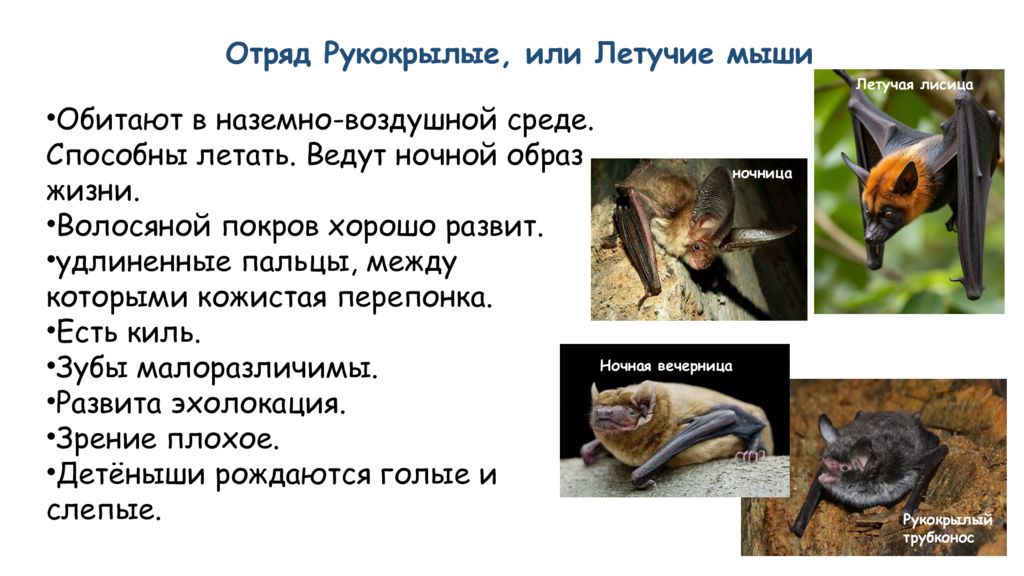 Отряд Рукокрылые, или Летучие мыши

•Обитают в наземно-воздушной среде. Способны летать. Ведут ночной образ жизни.
•Волосяной покров хорошо развит.
•удлиненные пальцы, между которыми кожистая перепонка.
•Есть киль.
•Зубы малоразличимы.
•Развита эхолокация.
•Зрение плохое.
•Детёныши рождаются голые и слепые.

Летучая лисица

ночница

Ночная вечерница

Рукокрылый трубконос